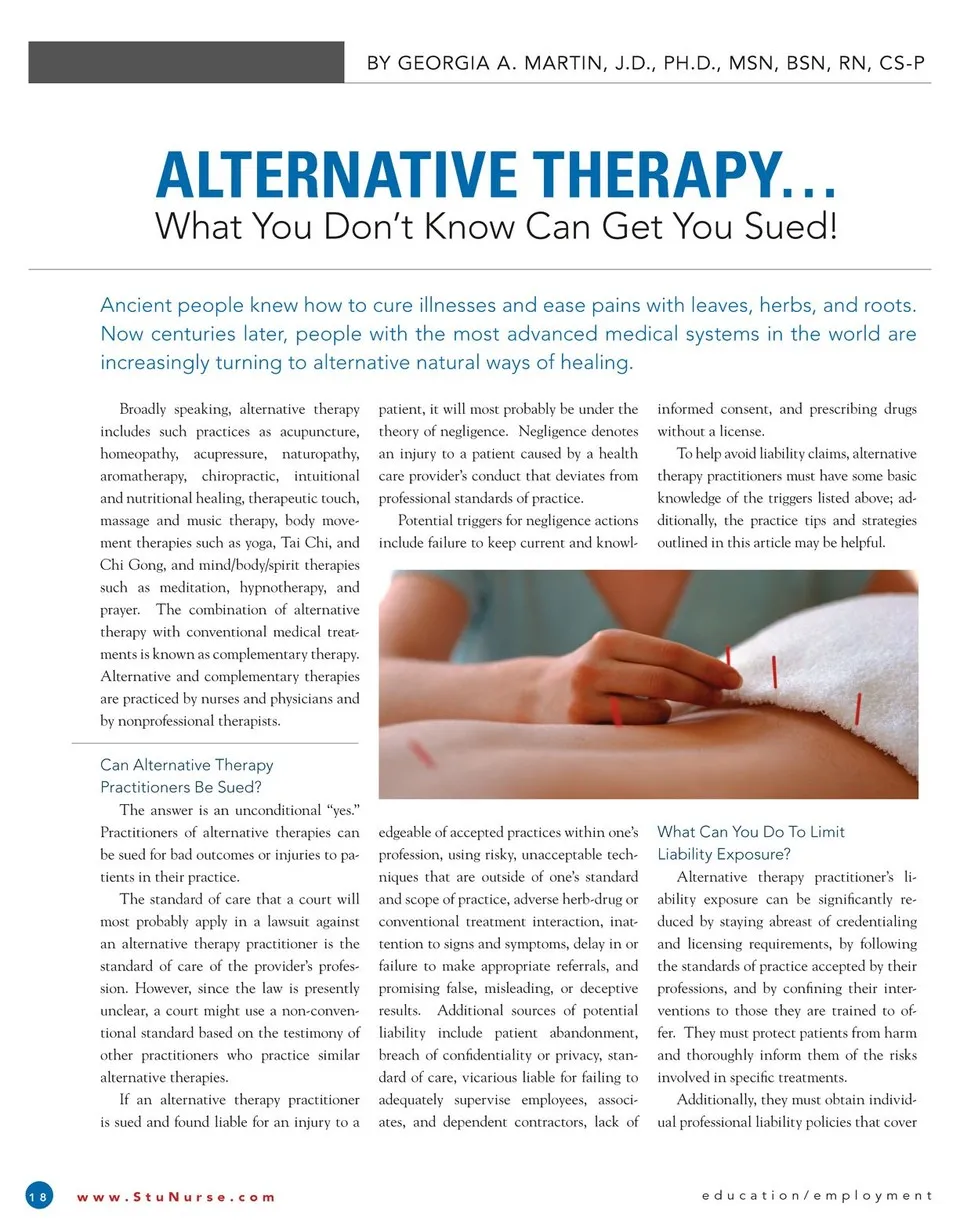 BY GEORGIA A. MARTIN, J.D., PH.D., MSN, BSN, RN, CS-P

ALTERNATIVE THERAPY…
What You Don't Know Can Get You Sued!

Ancient people knew how to cure illnesses and ease pains with leaves, herbs, and roots. Now centuries later, people with the most advanced medical systems in the world are increasingly turning to alternative natural ways of healing.

Broadly speaking, alternative therapy includes such practices as acupuncture, homeopathy, acupressure, naturopathy, aromatherapy, chiropractic, intuitional and nutritional healing, therapeutic touch, massage and music therapy, body movement therapies such as yoga, Tai Chi, and Chi Gong, and mind/body/spirit therapies such as meditation, hypnotherapy, and prayer. The combination of alternative therapy with conventional medical treatments is known as complementary therapy. Alternative and complementary therapies are practiced by nurses and physicians and by nonprofessional therapists.

Can Alternative Therapy Practitioners Be Sued?

The answer is an unconditional "yes." Practitioners of alternative therapies can be sued for bad outcomes or injuries to patients in their practice.

The standard of care that a court will most probably apply in a lawsuit against an alternative therapy practitioner is the standard of care of the provider's profession. However, since the law is presently unclear, a court might use a non-conventional standard based on the testimony of other practitioners who practice similar alternative therapies.

If an alternative therapy practitioner is sued and found liable for an injury to a patient, it will most probably be under the theory of negligence. Negligence denotes an injury to a patient caused by a health care provider's conduct that deviates from professional standards of practice.

Potential triggers for negligence actions include failure to keep current and knowledgeable of accepted practices within one's profession, using risky, unacceptable techniques that are outside of one's standard and scope of practice, adverse herb-drug or conventional treatment interaction, inattention to signs and symptoms, delay in or failure to make appropriate referrals, and promising false, misleading, or deceptive results. Additional sources of potential liability include patient abandonment, breach of confidentiality or privacy, standard of care, vicarious liable for failing to adequately supervise employees, associates, and dependent contractors, lack of informed consent, and prescribing drugs without a license.

To help avoid liability claims, alternative therapy practitioners must have some basic knowledge of the triggers listed above; additionally, the practice tips and strategies outlined in this article may be helpful.

What Can You Do To Limit Liability Exposure?

Alternative therapy practitioner's liability exposure can be significantly reduced by staying abreast of credentialing and licensing requirements, by following the standards of practice accepted by their professions, and by confining their interventions to those they are trained to offer. They must protect patients from harm and thoroughly inform them of the risks involved in specific treatments.

Additionally, they must obtain individual professional liability policies that cover

18 www.StuNurse.com education/employment